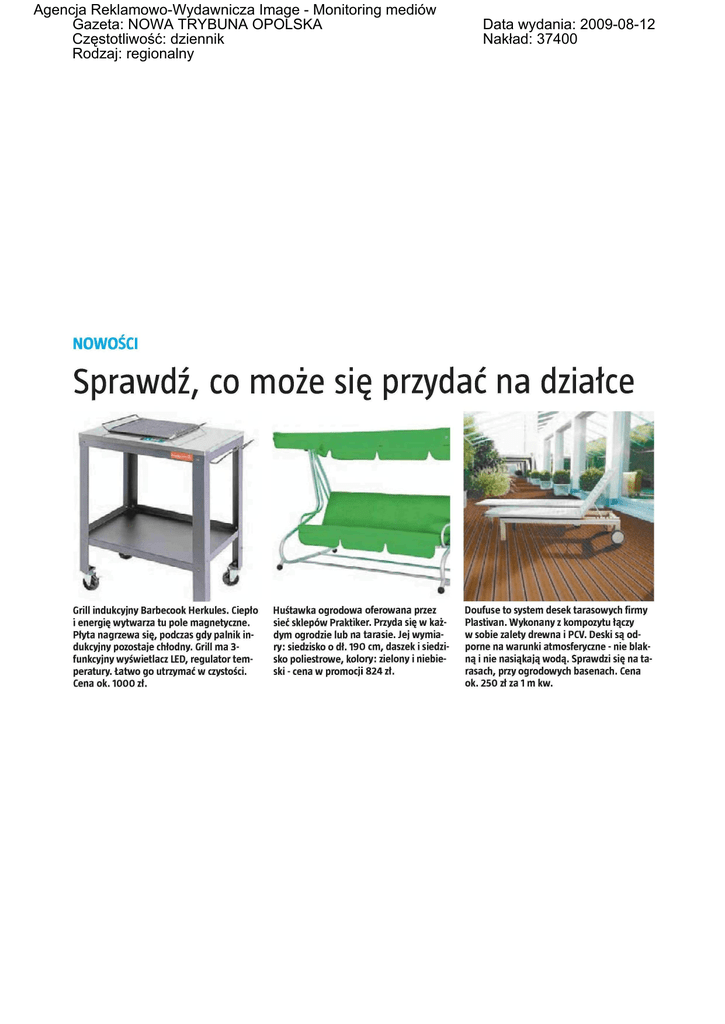 Agencja Reklamowo-Wydawnicza Image - Monitoring mediów
Gazeta: NOWA TRYBUNA OPOLSKA
Częstotliwość: dziennik
Rodzaj: regionalny

Data wydania: 2009-08-12
Nakład: 37400

NOWOŚCI

Sprawdź, co może się przydać na działce

Grill indukcyjny Barbecook Herkules. Ciepło i energię wytwarza tu pole magnetyczne. Płyta nagrzewa się, podczas gdy palnik indukcyjny pozostaje chłodny. Grill ma 3-funkcyjny wyświetlacz LED, regulator temperatury. Łatwo go utrzymać w czystości. Cena ok. 1000 zł.

Huśtawka ogrodowa oferowana przez sieć sklepów Praktiker. Przyda się w każdym ogrodzie lub na tarasie. Jej wymiary: siedzisko o dł. 190 cm, daszek i siedzisko poliestrowe, kolory: zielony i niebieski - cena w promocji 824 zł.

Doufuse to system desek tarasowych firmy Plastivan. Wykonany z kompozytu łączy w sobie zalety drewna i PCV. Deski są odporne na warunki atmosferyczne - nie blakną i nie nasiąkają wodą. Sprawdzi się na tarasach, przy ogrodowych basenach. Cena ok. 250 zł za 1 m kw.